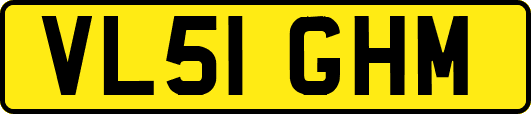 VL51 GHM